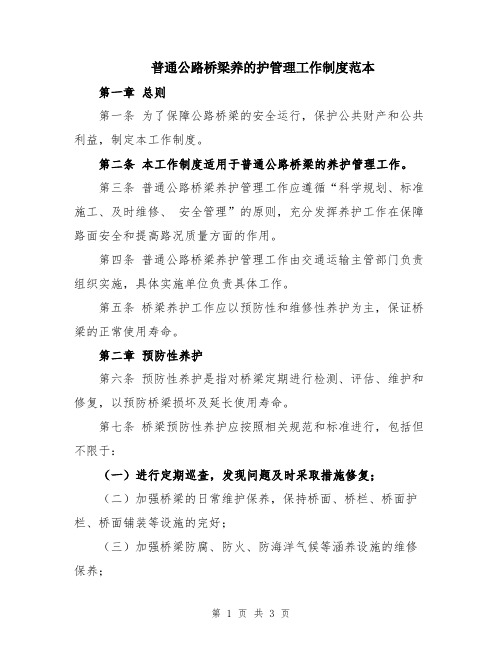 普通公路桥梁养的护管理工作制度范本

第一章 总则

第一条 为了保障公路桥梁的安全运行，保护公共财产和公共利益，制定本工作制度。

第二条 本工作制度适用于普通公路桥梁的养护管理工作。

第三条 普通公路桥梁养护管理工作应遵循“科学规划、标准施工、及时维修、 安全管理”的原则，充分发挥养护工作在保障路面安全和提高路况质量方面的作用。

第四条 普通公路桥梁养护管理工作由交通运输主管部门负责组织实施，具体实施单位负责具体工作。

第五条 桥梁养护工作应以预防性和维修性养护为主，保证桥梁的正常使用寿命。

第二章 预防性养护

第六条 预防性养护是指对桥梁定期进行检测、评估、维护和修复，以预防桥梁损坏及延长使用寿命。

第七条 桥梁预防性养护应按照相关规范和标准进行，包括但不限于：

（一）进行定期巡查，发现问题及时采取措施修复；

（二）加强桥梁的日常维护保养，保持桥面、桥栏、桥面护栏、桥面铺装等设施的完好；

（三）加强桥梁防腐、防火、防海洋气候等涵养设施的维修保养；

第 1 页 共 3 页